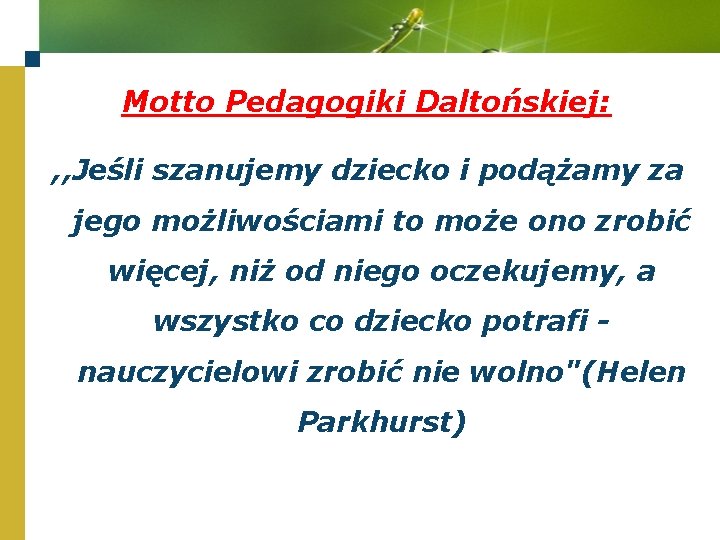 Motto Pedagogiki Daltońskiej:

,,Jeśli szanujemy dziecko i podążamy za jego możliwościami to może ono zrobić więcej, niż od niego oczekujemy, a wszystko co dziecko potrafi - nauczycielowi zrobić nie wolno"(Helen Parkhurst)